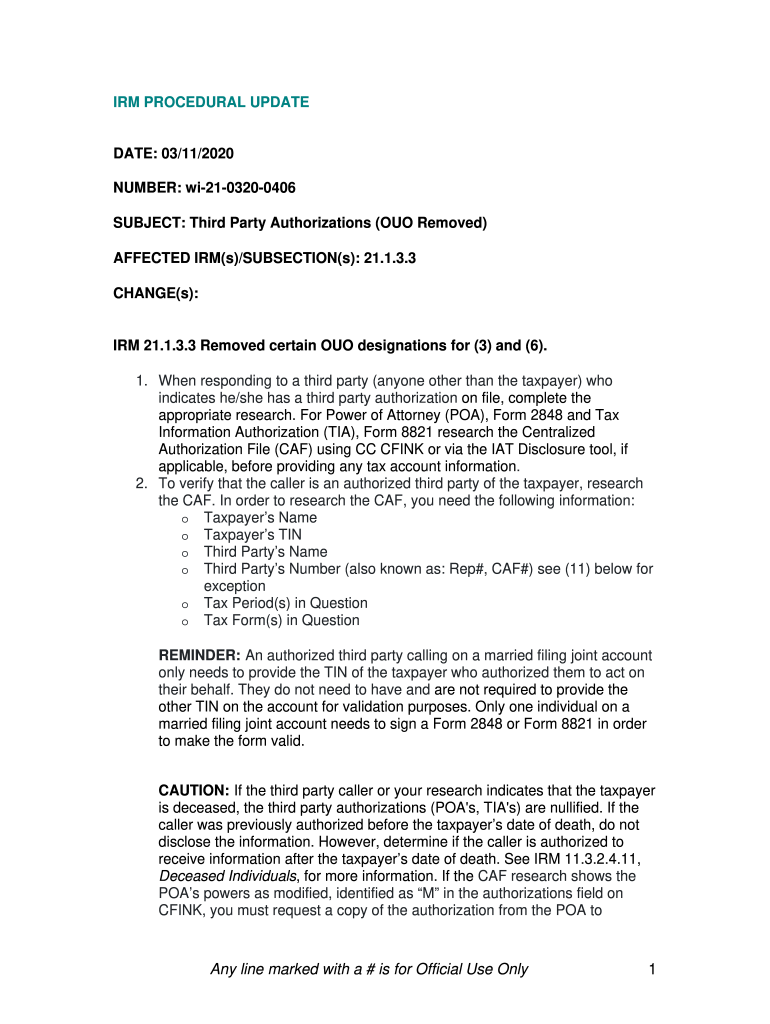 IRM PROCEDURAL UPDATE

DATE: 03/11/2020

NUMBER: wi-21-0320-0406

SUBJECT: Third Party Authorizations (OUO Removed)

AFFECTED IRM(s)/SUBSECTION(s): 21.1.3.3

CHANGE(s):

IRM 21.1.3.3 Removed certain OUO designations for (3) and (6).

1. When responding to a third party (anyone other than the taxpayer) who indicates he/she has a third party authorization on file, complete the appropriate research. For Power of Attorney (POA), Form 2848 and Tax Information Authorization (TIA), Form 8821 research the Centralized Authorization File (CAF) using CC CFINK or via the IAT Disclosure tool, if applicable, before providing any tax account information.
2. To verify that the caller is an authorized third party of the taxpayer, research the CAF. In order to research the CAF, you need the following information:
o Taxpayer's Name
o Taxpayer's TIN
o Third Party's Name
o Third Party's Number (also known as: Rep#, CAF#) see (11) below for exception
o Tax Period(s) in Question
o Tax Form(s) in Question

REMINDER: An authorized third party calling on a married filing joint account only needs to provide the TIN of the taxpayer who authorized them to act on their behalf. They do not need to have and are not required to provide the other TIN on the account for validation purposes. Only one individual on a married filing joint account needs to sign a Form 2848 or Form 8821 in order to make the form valid.

CAUTION: If the third party caller or your research indicates that the taxpayer is deceased, the third party authorizations (POA's, TIA's) are nullified. If the caller was previously authorized before the taxpayer's date of death, do not disclose the information. However, determine if the caller is authorized to receive information after the taxpayer's date of death. See IRM 11.3.2.4.11, Deceased Individuals, for more information. If the CAF research shows the POA's powers as modified, identified as "M" in the authorizations field on CFINK, you must request a copy of the authorization from the POA to

Any line marked with a # is for Official Use Only 1